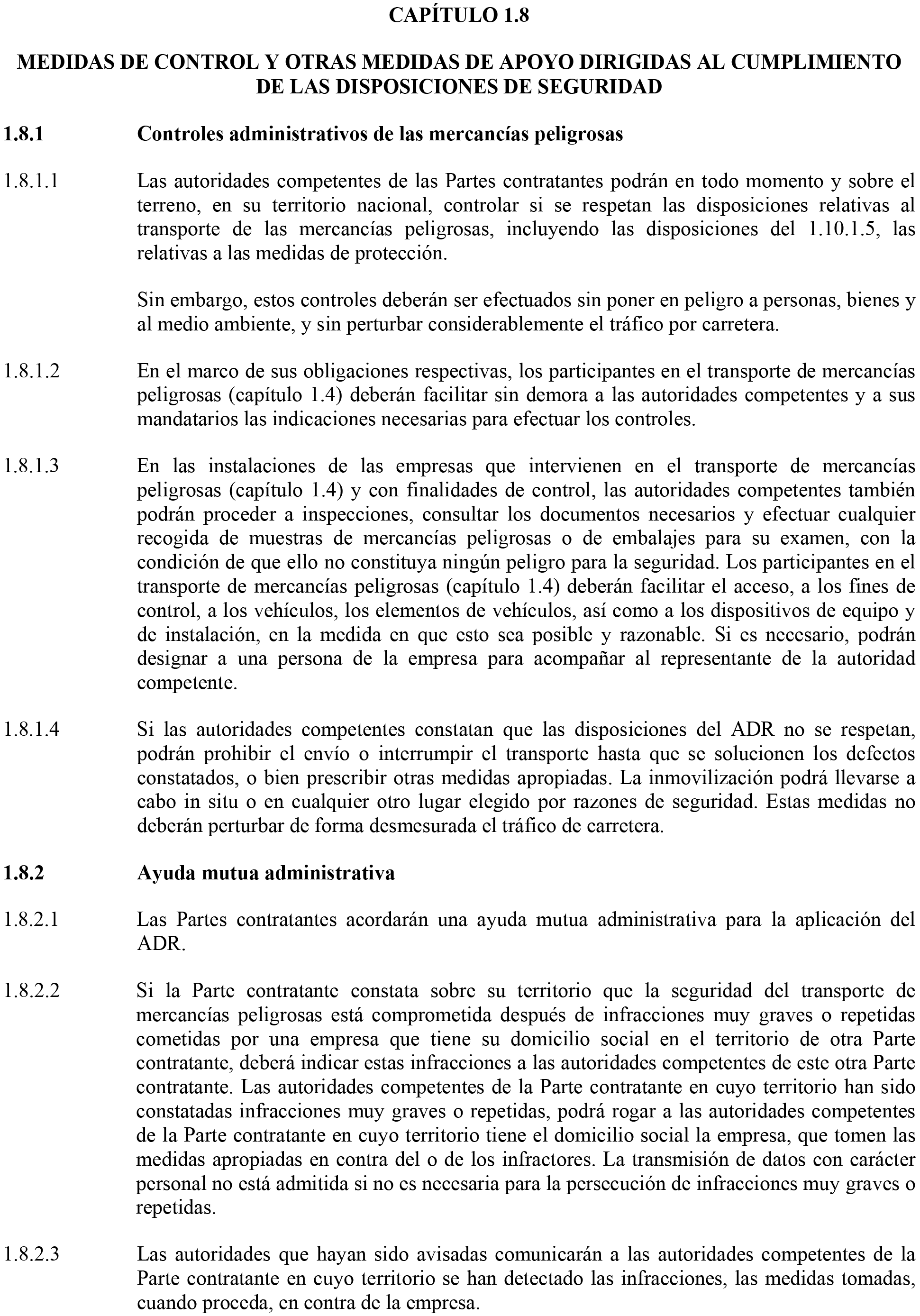 CAPÍTULO 1.8

MEDIDAS DE CONTROL Y OTRAS MEDIDAS DE APOYO DIRIGIDAS AL CUMPLIMIENTO DE LAS DISPOSICIONES DE SEGURIDAD

1.8.1 Controles administrativos de las mercancías peligrosas

1.8.1.1 Las autoridades competentes de las Partes contratantes podrán en todo momento y sobre el terreno, en su territorio nacional, controlar si se respetan las disposiciones relativas al transporte de las mercancías peligrosas, incluyendo las disposiciones del 1.10.1.5, las relativas a las medidas de protección.

Sin embargo, estos controles deberán ser efectuados sin poner en peligro a personas, bienes y al medio ambiente, y sin perturbar considerablemente el tráfico por carretera.

1.8.1.2 En el marco de sus obligaciones respectivas, los participantes en el transporte de mercancías peligrosas (capítulo 1.4) deberán facilitar sin demora a las autoridades competentes y a sus mandatarios las indicaciones necesarias para efectuar los controles.

1.8.1.3 En las instalaciones de las empresas que intervienen en el transporte de mercancías peligrosas (capítulo 1.4) y con finalidades de control, las autoridades competentes también podrán proceder a inspecciones, consultar los documentos necesarios y efectuar cualquier recogida de muestras de mercancías peligrosas o de embalajes para su examen, con la condición de que ello no constituya ningún peligro para la seguridad. Los participantes en el transporte de mercancías peligrosas (capítulo 1.4) deberán facilitar el acceso, a los fines de control, a los vehículos, los elementos de vehículos, así como a los dispositivos de equipo y de instalación, en la medida en que esto sea posible y razonable. Si es necesario, podrán designar a una persona de la empresa para acompañar al representante de la autoridad competente.

1.8.1.4 Si las autoridades competentes constatan que las disposiciones del ADR no se respetan, podrán prohibir el envío o interrumpir el transporte hasta que se solucionen los defectos constatados, o bien prescribir otras medidas apropiadas. La inmovilización podrá llevarse a cabo in situ o en cualquier otro lugar elegido por razones de seguridad. Estas medidas no deberán perturbar de forma desmesurada el tráfico de carretera.

1.8.2 Ayuda mutua administrativa

1.8.2.1 Las Partes contratantes acordarán una ayuda mutua administrativa para la aplicación del ADR.

1.8.2.2 Si la Parte contratante constata sobre su territorio que la seguridad del transporte de mercancías peligrosas está comprometida después de infracciones muy graves o repetidas cometidas por una empresa que tiene su domicilio social en el territorio de otra Parte contratante, deberá indicar estas infracciones a las autoridades competentes de este otra Parte contratante. Las autoridades competentes de la Parte contratante en cuyo territorio han sido constatadas infracciones muy graves o repetidas, podrá rogar a las autoridades competentes de la Parte contratante en cuyo territorio tiene el domicilio social la empresa, que tomen las medidas apropiadas en contra del o de los infractores. La transmisión de datos con carácter personal no está admitida si no es necesaria para la persecución de infracciones muy graves o repetidas.

1.8.2.3 Las autoridades que hayan sido avisadas comunicarán a las autoridades competentes de la Parte contratante en cuyo territorio se han detectado las infracciones, las medidas tomadas, cuando proceda, en contra de la empresa.